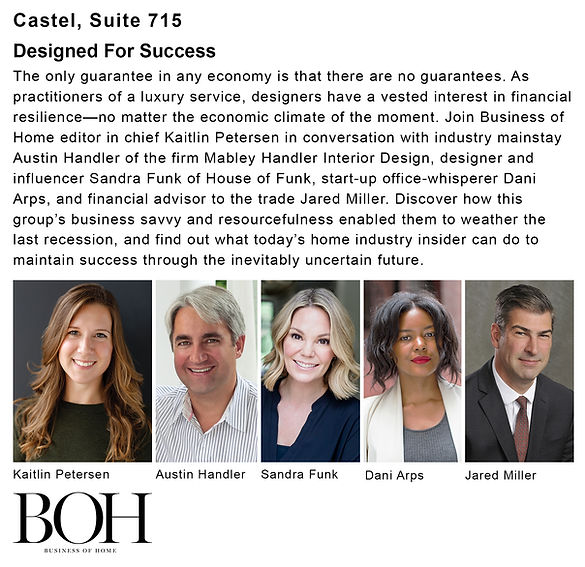 Castel, Suite 715

Designed For Success

The only guarantee in any economy is that there are no guarantees. As practitioners of a luxury service, designers have a vested interest in financial resilience—no matter the economic climate of the moment. Join Business of Home editor in chief Kaitlin Petersen in conversation with industry mainstay Austin Handler of the firm Mabley Handler Interior Design, designer and influencer Sandra Funk of House of Funk, start-up office-whisperer Dani Arps, and financial advisor to the trade Jared Miller. Discover how this group's business savvy and resourcefulness enabled them to weather the last recession, and find out what today's home industry insider can do to maintain success through the inevitably uncertain future.

Kaitlin Petersen

Austin Handler

Sandra Funk

Dani Arps

Jared Miller

BOH

BUSINESS OF HOME